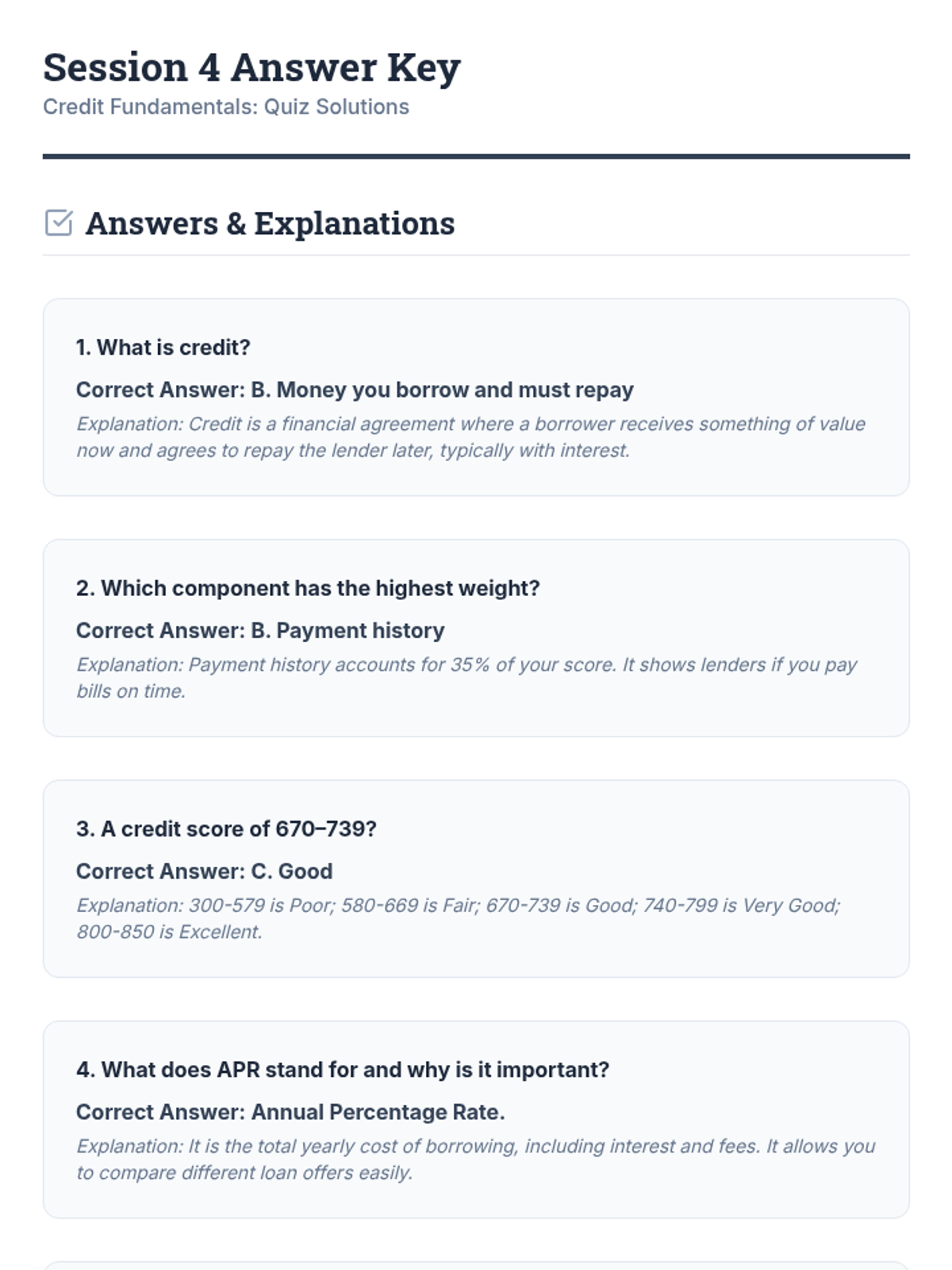 Session 4 Answer Key
Credit Fundamentals: Quiz Solutions

Answers & Explanations

1. What is credit?

Correct Answer: B. Money you borrow and must repay

Explanation: Credit is a financial agreement where a borrower receives something of value now and agrees to repay the lender later, typically with interest.

2. Which component has the highest weight?

Correct Answer: B. Payment history

Explanation: Payment history accounts for 35% of your score. It shows lenders if you pay bills on time.

3. A credit score of 670–739?

Correct Answer: C. Good

Explanation: 300-579 is Poor; 580-669 is Fair; 670-739 is Good; 740-799 is Very Good; 800-850 is Excellent.

4. What does APR stand for and why is it important?

Correct Answer: Annual Percentage Rate.

Explanation: It is the total yearly cost of borrowing, including interest and fees. It allows you to compare different loan offers easily.